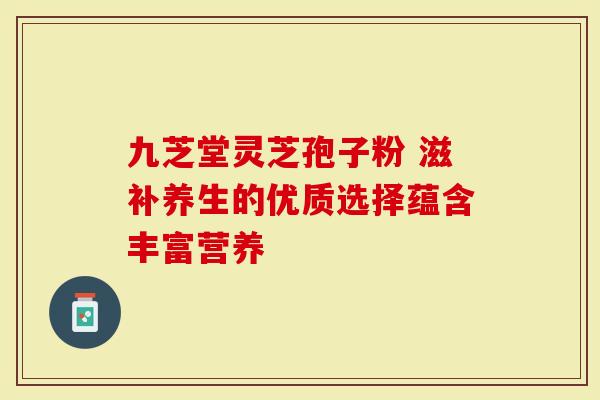 九芝堂灵芝孢子粉 滋补养生的优质选择蕴含丰富营养